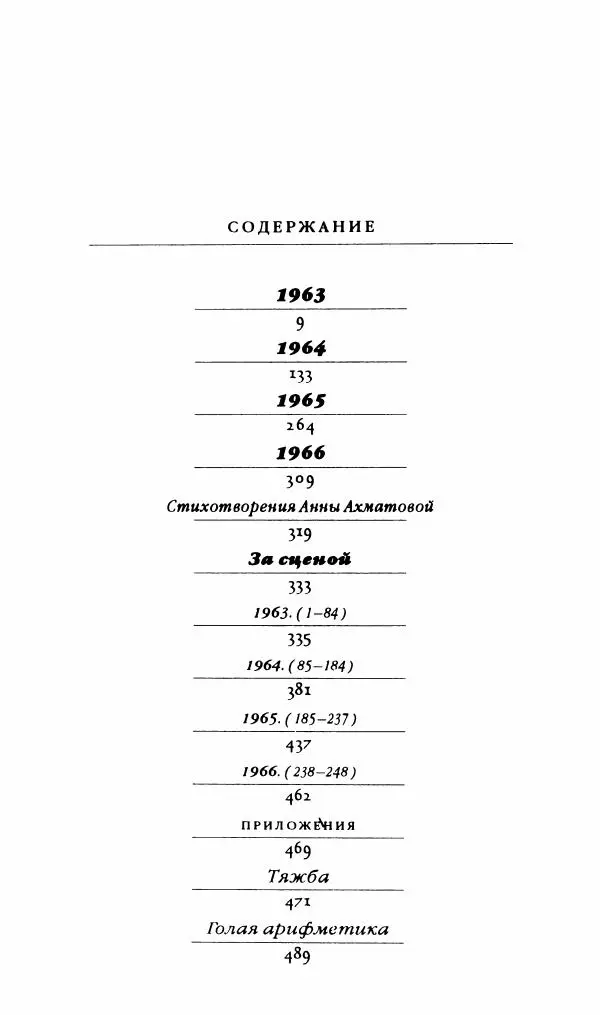 СОДЕРЖАНИЕ

1963

9

1964

133

1965

264

1966

309

Стихотворения Анны Ахматовой

319

За сценой

333

1963. (1–84)

335

1964. (85–184)

381

1965. (185–237)

437

1966. (238–248)

462

ПРИЛОЖЕНИЯ

469

Тяжба

471

Голая арифметика

489